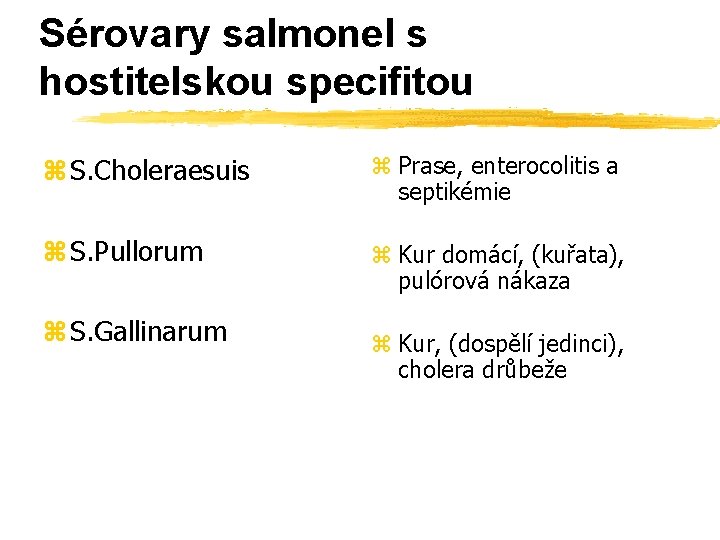 Sérovary salmonel s hostitelskou specifitou

S.Choleraesuis

S.Pullorum

S.Gallinarum

Prase, enterocolitis a septikémie

Kur domácí, (kuřata), pulórová nákaza

Kur, (dospělí jedinci), cholera drůbeže